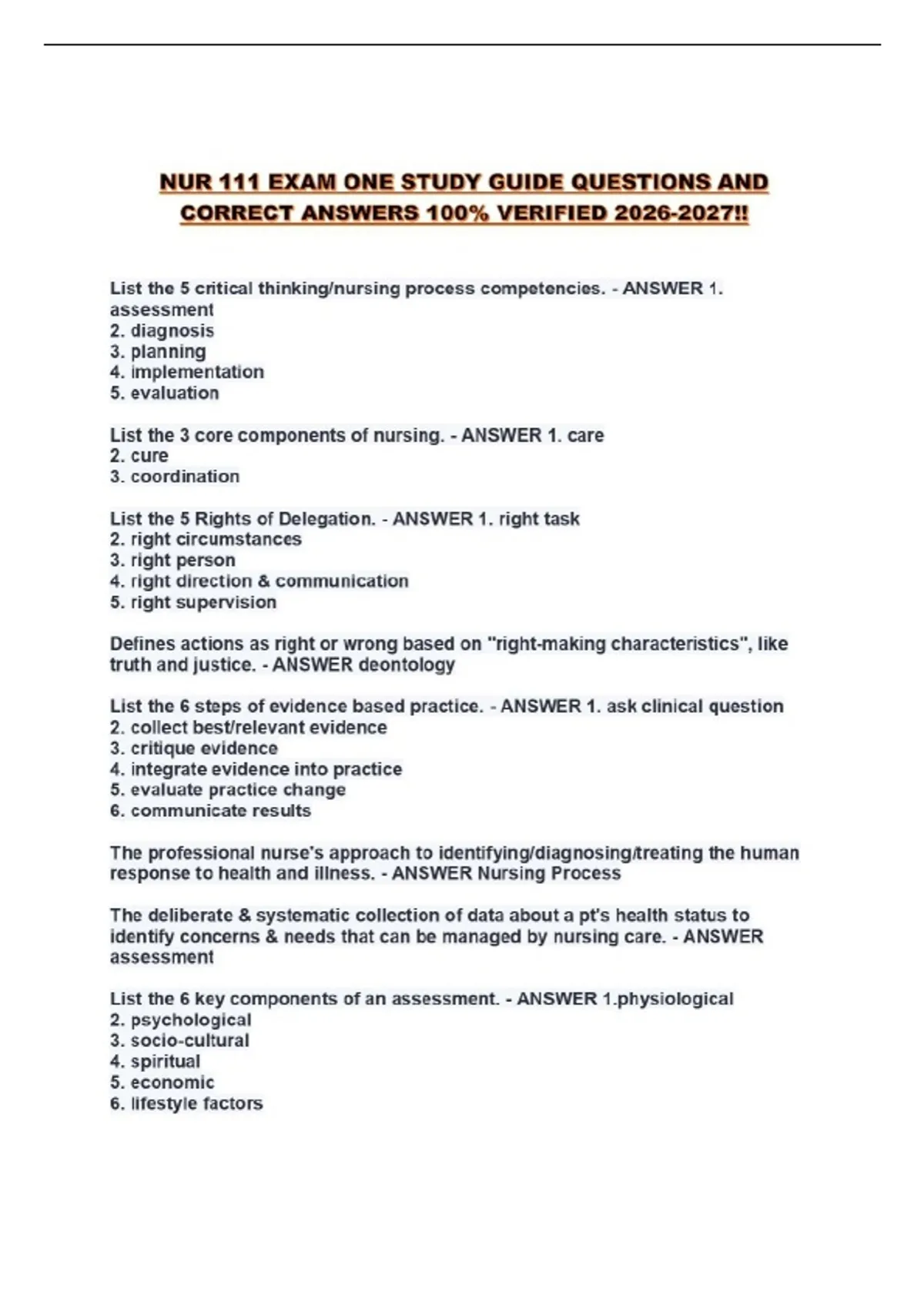 NUR 111 EXAM ONE STUDY GUIDE QUESTIONS AND CORRECT ANSWERS 100% VERIFIED 2026-2027!!

List the 5 critical thinking/nursing process competencies. - ANSWER 1. assessment
2. diagnosis
3. planning
4. implementation
5. evaluation

List the 3 core components of nursing. - ANSWER 1. care
2. cure
3. coordination

List the 5 Rights of Delegation. - ANSWER 1. right task
2. right circumstances
3. right person
4. right direction & communication
5. right supervision

Defines actions as right or wrong based on "right-making characteristics", like truth and justice. - ANSWER deontology

List the 6 steps of evidence based practice. - ANSWER 1. ask clinical question
2. collect best/relevant evidence
3. critique evidence
4. integrate evidence into practice
5. evaluate practice change
6. communicate results

The professional nurse's approach to identifying/diagnosing/treating the human response to health and illness. - ANSWER Nursing Process

The deliberate & systematic collection of data about a pt's health status to identify concerns & needs that can be managed by nursing care. - ANSWER assessment

List the 6 key components of an assessment. - ANSWER 1.physiological
2. psychological
3. socio-cultural
4. spiritual
5. economic
6. lifestyle factors